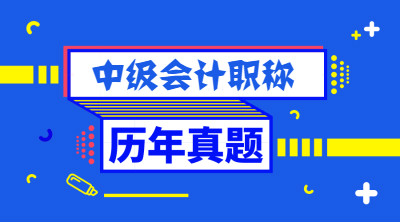 中级会计职称

历年真题